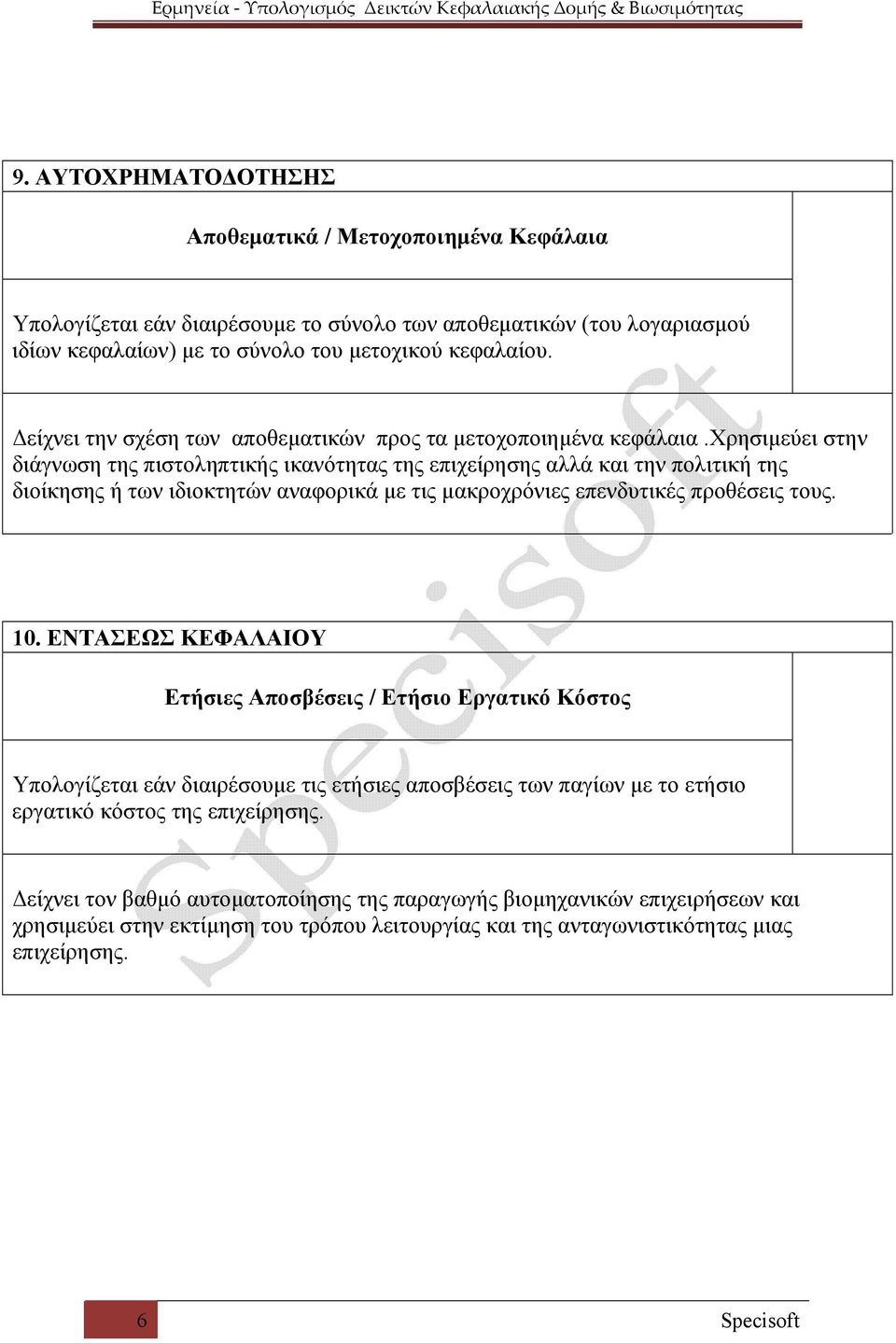 Ερμηνεία - Υπολογισμός Δεικτών Κεφαλαιακής Δομής & Βιωσιμότητας

9. ΑΥΤΟΧΡΗΜΑΤΟΔΟΤΗΣΗΣ

Αποθεματικά / Μετοχοποιημένα Κεφάλαια

Υπολογίζεται εάν διαιρέσουμε το σύνολο των αποθεματικών (του λογαριασμού ιδίων κεφαλαίων) με το σύνολο του μετοχικού κεφαλαίου.

Δείχνει την σχέση των αποθεματικών προς τα μετοχοποιημένα κεφάλαια .Χρησιμεύει στην διάγνωση της πιστοληπτικής ικανότητας της επιχείρησης αλλά και την πολιτική της διοίκησης ή των ιδιοκτητών αναφορικά με τις μακροχρόνιες επενδυτικές προθέσεις τους.

10. ΕΝΤΑΣΕΩΣ ΚΕΦΑΛΑΙΟΥ

Ετήσιες Αποσβέσεις / Ετήσιο Εργατικό Κόστος

Υπολογίζεται εάν διαιρέσουμε τις ετήσιες αποσβέσεις των παγίων με το ετήσιο εργατικό κόστος της επιχείρησης.

Δείχνει τον βαθμό αυτοματοποίησης της παραγωγής βιομηχανικών επιχειρήσεων και χρησιμεύει στην εκτίμηση του τρόπου λειτουργίας και της ανταγωνιστικότητας μιας επιχείρησης.

Specisoft

6

Specisoft